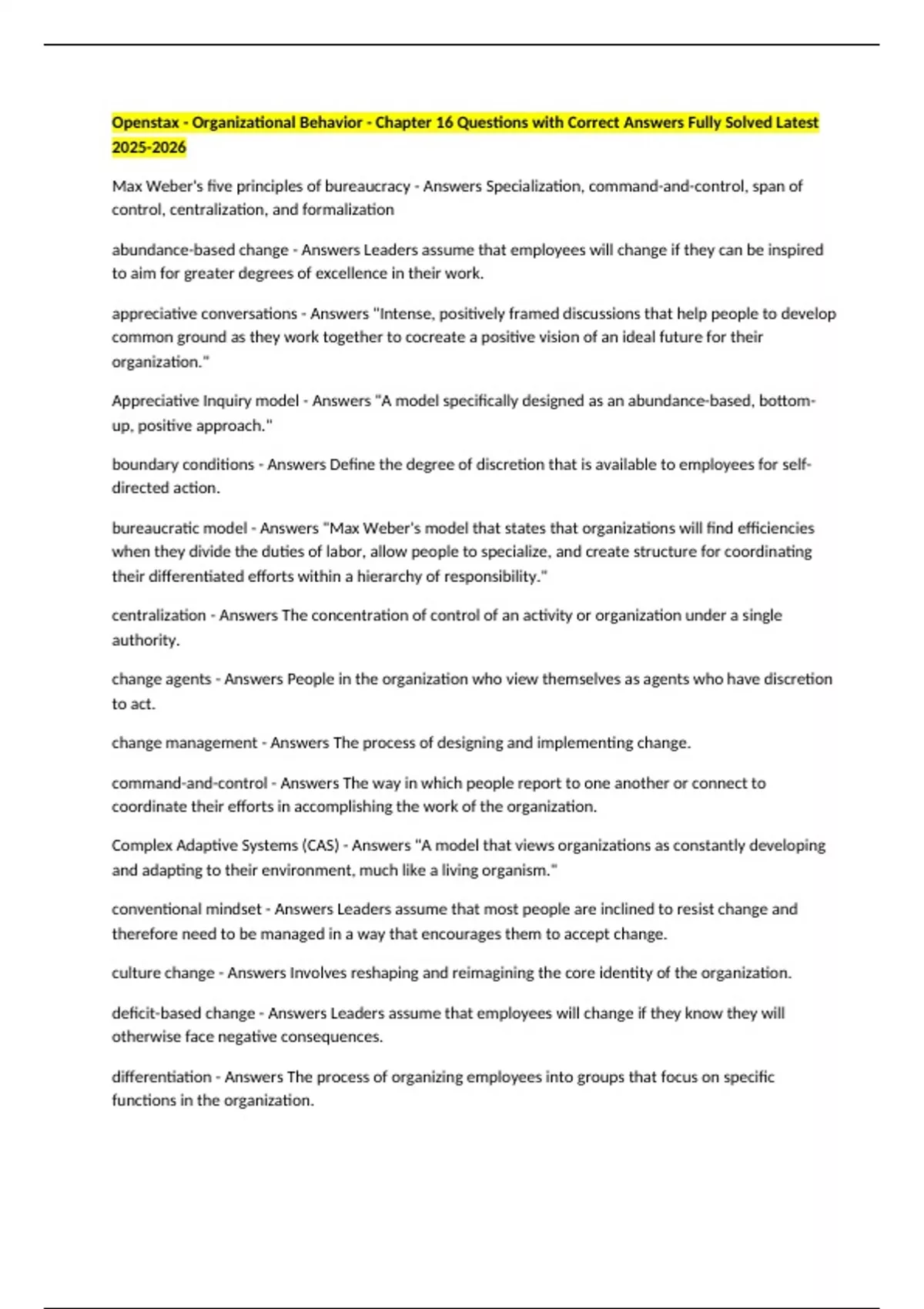 Openstax - Organizational Behavior - Chapter 16 Questions with Correct Answers Fully Solved Latest 2025-2026

Max Weber's five principles of bureaucracy - Answers Specialization, command-and-control, span of control, centralization, and formalization

abundance-based change - Answers Leaders assume that employees will change if they can be inspired to aim for greater degrees of excellence in their work.

appreciative conversations - Answers "Intense, positively framed discussions that help people to develop common ground as they work together to cocreate a positive vision of an ideal future for their organization."

Appreciative Inquiry model - Answers "A model specifically designed as an abundance-based, bottom-up, positive approach."

boundary conditions - Answers Define the degree of discretion that is available to employees for self-directed action.

bureaucratic model - Answers "Max Weber's model that states that organizations will find efficiencies when they divide the duties of labor, allow people to specialize, and create structure for coordinating their differentiated efforts within a hierarchy of responsibility."

centralization - Answers The concentration of control of an activity or organization under a single authority.

change agents - Answers People in the organization who view themselves as agents who have discretion to act.

change management - Answers The process of designing and implementing change.

command-and-control - Answers The way in which people report to one another or connect to coordinate their efforts in accomplishing the work of the organization.

Complex Adaptive Systems (CAS) - Answers "A model that views organizations as constantly developing and adapting to their environment, much like a living organism."

conventional mindset - Answers Leaders assume that most people are inclined to resist change and therefore need to be managed in a way that encourages them to accept change.

culture change - Answers Involves reshaping and reimagining the core identity of the organization.

deficit-based change - Answers Leaders assume that employees will change if they know they will otherwise face negative consequences.

differentiation - Answers The process of organizing employees into groups that focus on specific functions in the organization.